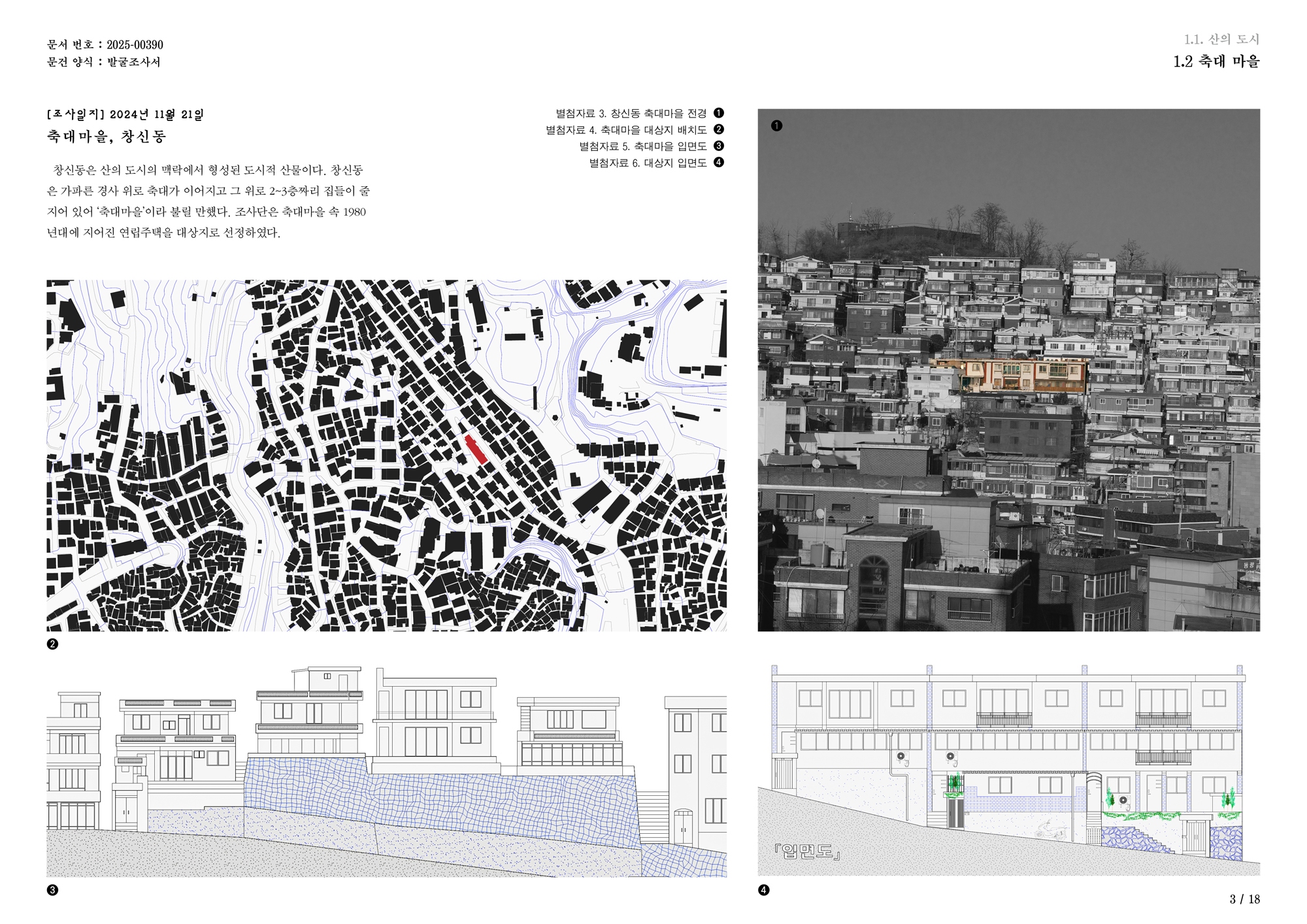 문서 번호 : 2025-00390
문건 양식 : 발굴조사서

1.1. 산의 도시
1.2 축대 마을

[조사일지] 2024년 11월 21일
축대마을, 창신동

창신동은 산의 도시의 맥락에서 형성된 도시적 산물이다. 창신동은 가파른 경사 위로 축대가 이어지고 그 위로 2~3층짜리 집들이 줄지어 있어 '축대마을'이라 불릴 만했다. 조사단은 축대마을 속 1980년대에 지어진 연립주택을 대상지로 선정하였다.

별첨자료 3. 창신동 축대마을 전경 ❶
별첨자료 4. 축대마을 대상지 배치도 ❷
별첨자료 5. 축대마을 입면도 ❸
별첨자료 6. 대상지 입면도 ❹

❶

❷

❸

「입면도」

❹

3 / 18